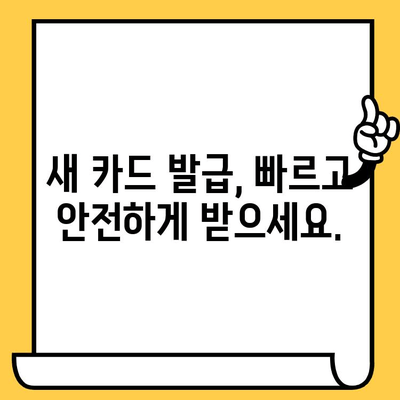 새 카드 발급, 빠르고 안전하게 받으세요.